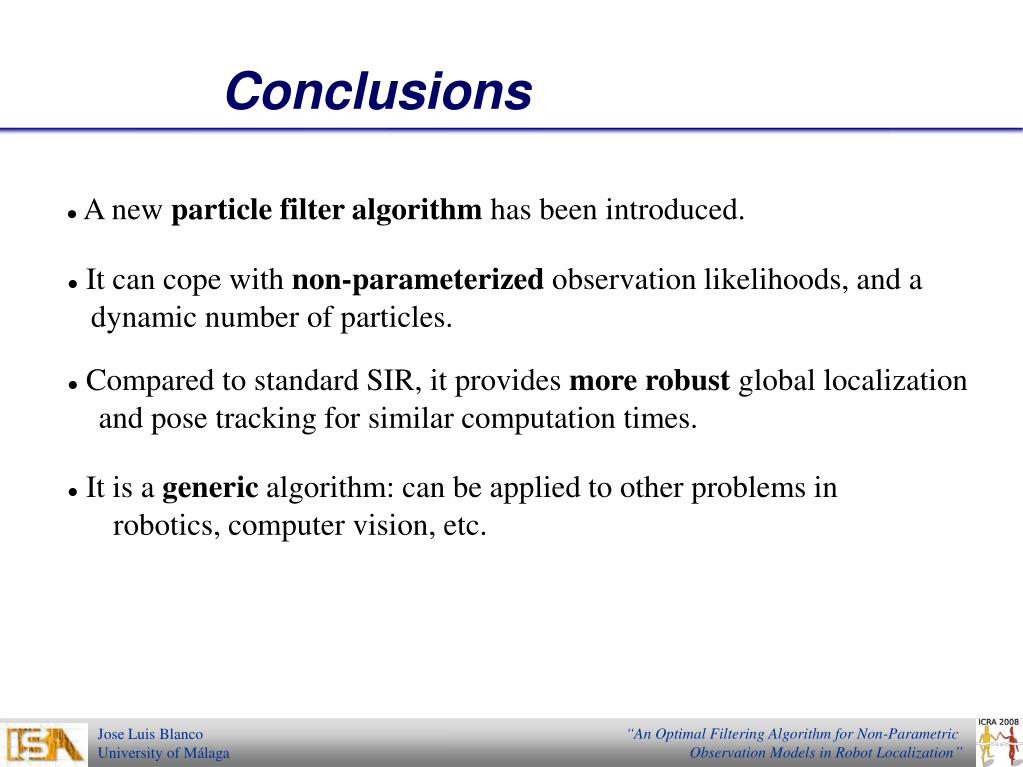 Conclusions

• A new particle filter algorithm has been introduced.

• It can cope with non-parameterized observation likelihoods, and a dynamic number of particles.

• Compared to standard SIR, it provides more robust global localization and pose tracking for similar computation times.

• It is a generic algorithm: can be applied to other problems in robotics, computer vision, etc.

ISA

Jose Luis Blanco
University of Málaga

"An Optimal Filtering Algorithm for Non-Parametric Observation Models in Robot Localization"

ICRA 2008